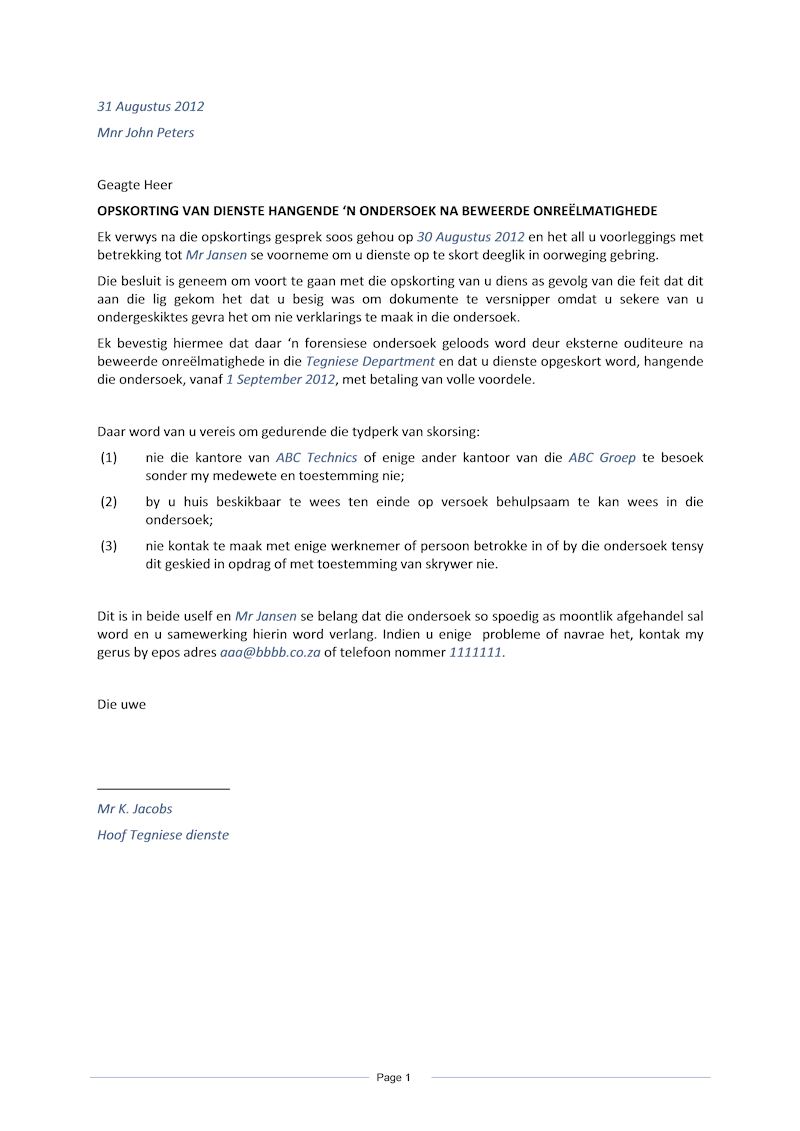 31 Augustus 2012

Mnr John Peters

Geagte Heer

OPSKORTING VAN DIENSTE HANGENDE 'N ONDERSOEK NA BEWEERDE ONREËLMATIGHEDE

Ek verwys na die opskortings gesprek soos gehou op 30 Augustus 2012 en het all u voorleggings met betrekking tot Mr Jansen se voorneme om u dienste op te skort deeglik in oorweging gebring.

Die besluit is geneem om voort te gaan met die opskorting van u diens as gevolg van die feit dat dit aan die lig gekom het dat u besig was om dokumente te versnipper omdat u sekere van u ondergeskiktes gevra het om nie verklarings te maak in die ondersoek.

Ek bevestig hiermee dat daar 'n forensiese ondersoek geloods word deur eksterne ouditeure na beweerde onreëlmatighede in die Tegniese Department en dat u dienste opgeskort word, hangende die ondersoek, vanaf 1 September 2012, met betaling van volle voordele.

Daar word van u vereis om gedurende die tydperk van skorsing:

(1) nie die kantore van ABC Technics of enige ander kantoor van die ABC Groep te besoek sonder my medewete en toestemming nie;

(2) by u huis beskikbaar te wees ten einde op versoek behulpsaam te kan wees in die ondersoek;

(3) nie kontak te maak met enige werknemer of persoon betrokke in of by die ondersoek tensy dit geskied in opdrag of met toestemming van skrywer nie.

Dit is in beide uself en Mr Jansen se belang dat die ondersoek so spoedig as moontlik afgehandel sal word en u samewerking hierin word verlang. Indien u enige probleme of navrae het, kontak my gerus by epos adres aaa@bbbb.co.za of telefoon nommer 1111111.

Die uwe

Mr K. Jacobs

Hoof Tegniese dienste

Page 1